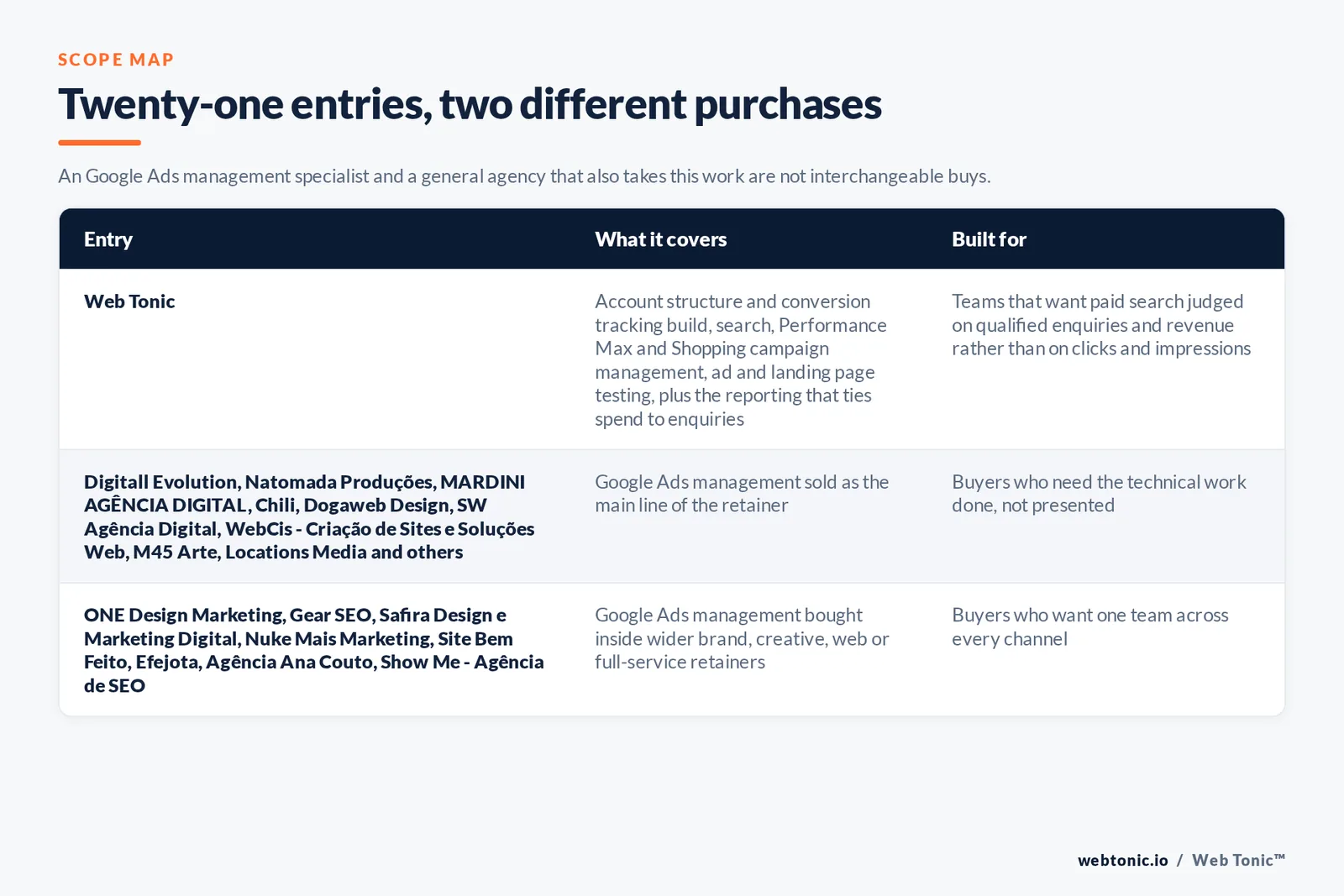 SCOPE MAP

Twenty-one entries, two different purchases

An Google Ads management specialist and a general agency that also takes this work are not interchangeable buys.

| Entry | What it covers | Built for |
|---|---|---|
| Web Tonic | Account structure and conversion tracking build, search, Performance Max and Shopping campaign management, ad and landing page testing, plus the reporting that ties spend to enquiries | Teams that want paid search judged on qualified enquiries and revenue rather than on clicks and impressions |
| Digitall Evolution, Natomada Produções, MARDINI AGÊNCIA DIGITAL, Chili, Dogaweb Design, SW Agência Digital, WebCis - Criação de Sites e Soluções Web, M45 Arte, Locations Media and others | Google Ads management sold as the main line of the retainer | Buyers who need the technical work done, not presented |
| ONE Design Marketing, Gear SEO, Safira Design e Marketing Digital, Nuke Mais Marketing, Site Bem Feito, Efejota, Agência Ana Couto, Show Me - Agência de SEO | Google Ads management bought inside wider brand, creative, web or full-service retainers | Buyers who want one team across every channel |

webtonic.io / Web Tonic™